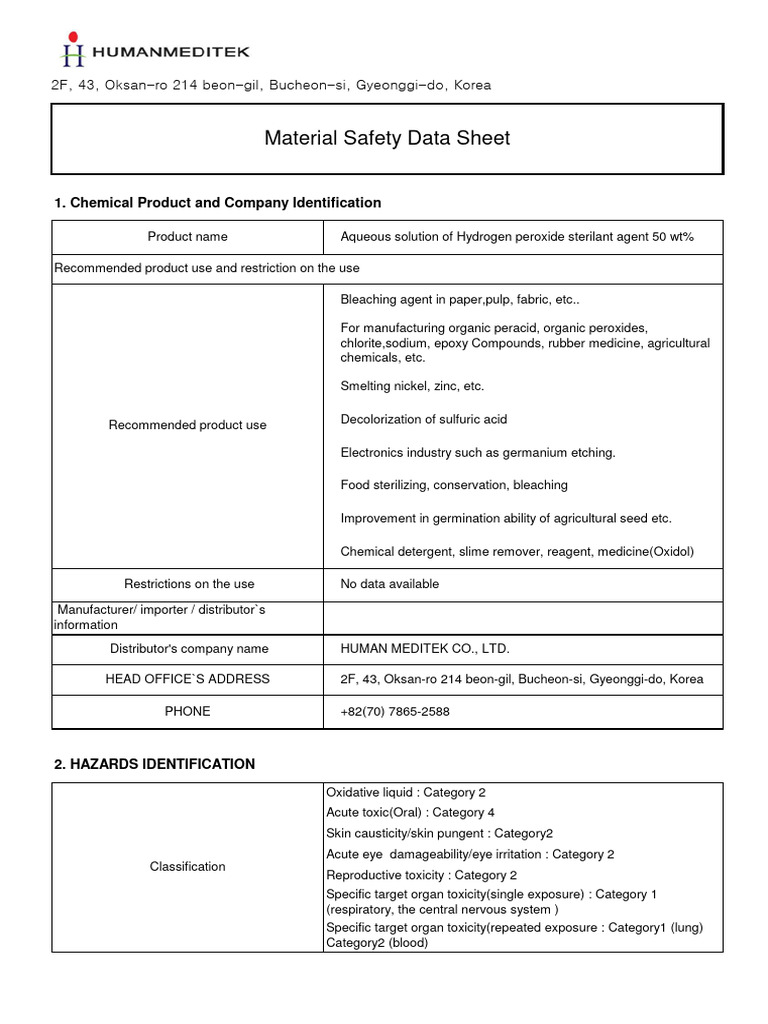 HUMANMEDITEK

2F, 43, Oksan-ro 214 beon-gil, Bucheon-si, Gyeonggi-do, Korea

Material Safety Data Sheet

1. Chemical Product and Company Identification

| Product name | Aqueous solution of Hydrogen peroxide sterilant agent 50 wt% |
|---|---|
| Recommended product use and restriction on the use | |
| Recommended product use | Bleaching agent in paper,pulp, fabric, etc.. For manufacturing organic peracid, organic peroxides, chlorite,sodium, epoxy Compounds, rubber medicine, agricultural chemicals, etc. Smelting nickel, zinc, etc. Decolorization of sulfuric acid Electronics industry such as germanium etching. Food sterilizing, conservation, bleaching Improvement in germination ability of agricultural seed etc. Chemical detergent, slime remover, reagent, medicine(Oxidol) |
| Restrictions on the use | No data available |
| Manufacturer/ importer / distributor`s information | |
| Distributor's company name | HUMAN MEDITEK CO., LTD. |
| HEAD OFFICE`S ADDRESS | 2F, 43, Oksan-ro 214 beon-gil, Bucheon-si, Gyeonggi-do, Korea |
| PHONE | +82(70) 7865-2588 |

2. HAZARDS IDENTIFICATION

| Classification | Oxidative liquid : Category 2 Acute toxic(Oral) : Category 4 Skin causticity/skin pungent : Category2 Acute eye damageability/eye irritation : Category 2 Reproductive toxicity : Category 2 Specific target organ toxicity(single exposure) : Category 1 (respiratory, the central nervous system ) Specific target organ toxicity(repeated exposure : Category1 (lung) Category2 (blood) |
|---|---|